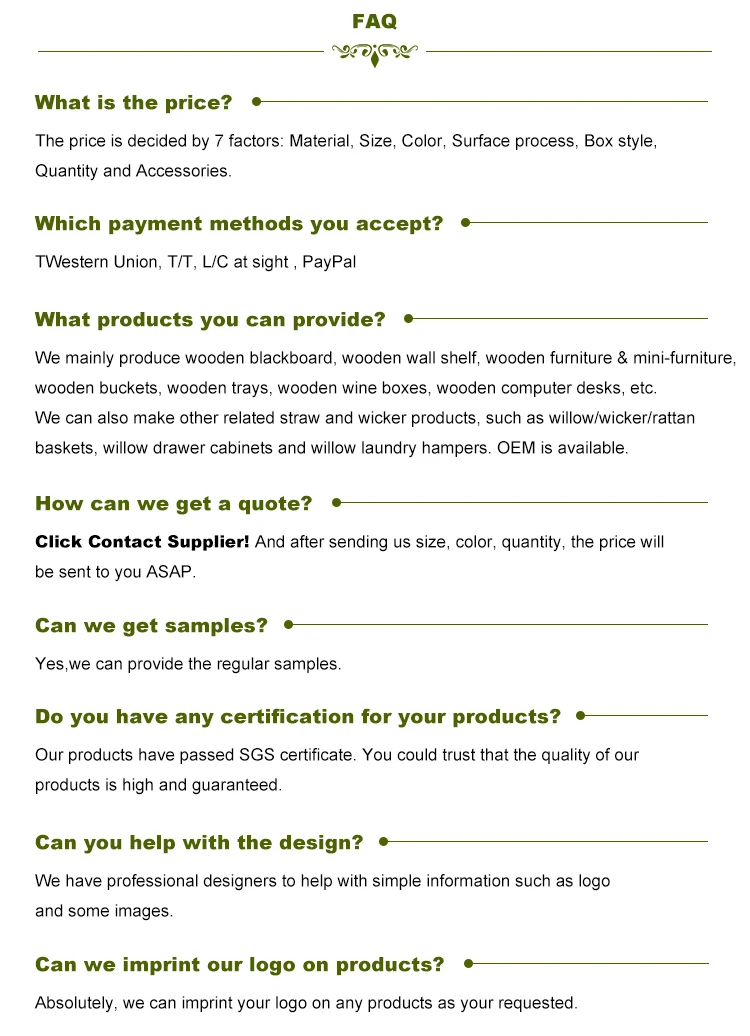 FAQ

What is the price?

The price is decided by 7 factors: Material, Size, Color, Surface process, Box style, Quantity and Accessories.

Which payment methods you accept?

TWestern Union, T/T, L/C at sight , PayPal

What products you can provide?

We mainly produce wooden blackboard, wooden wall shelf, wooden furniture & mini-furniture, wooden buckets, wooden trays, wooden wine boxes, wooden computer desks, etc.
We can also make other related straw and wicker products, such as willow/wicker/rattan baskets, willow drawer cabinets and willow laundry hampers. OEM is available.

How can we get a quote?

Click Contact Supplier! And after sending us size, color, quantity, the price will be sent to you ASAP.

Can we get samples?

Yes,we can provide the regular samples.

Do you have any certification for your products?

Our products have passed SGS certificate. You could trust that the quality of our products is high and guaranteed.

Can you help with the design?

We have professional designers to help with simple information such as logo and some images.

Can we imprint our logo on products?

Absolutely, we can imprint your logo on any products as your requested.